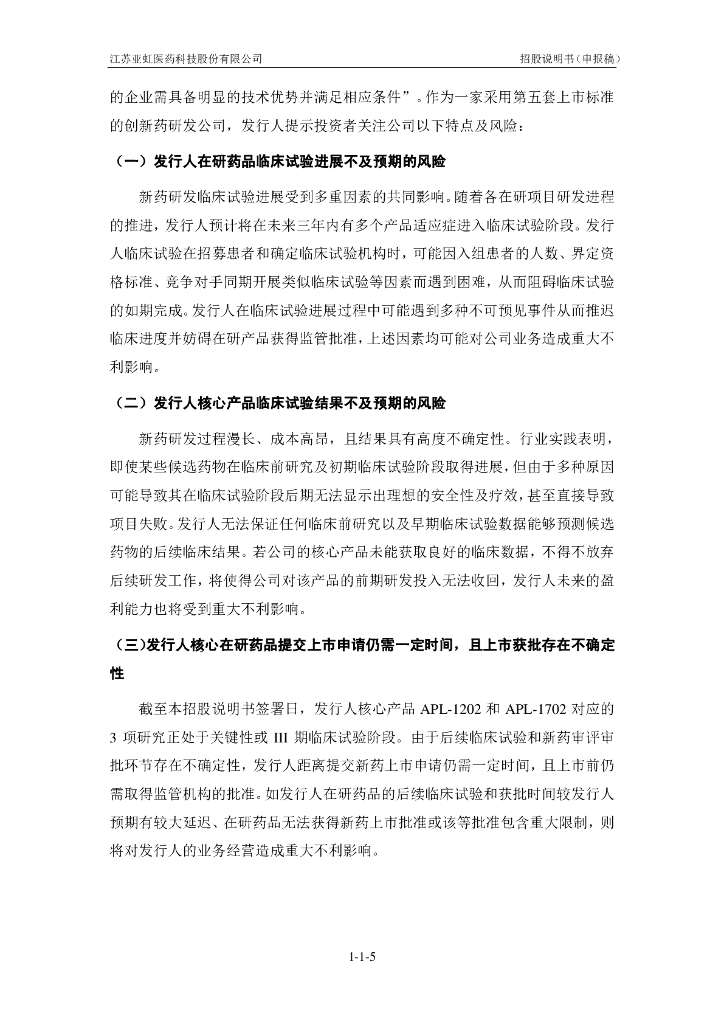 江苏亚虹医药科技股份有限公司

招股说明书（申报稿）

的企业需具备明显的技术优势并满足相应条件”。作为一家采用第五套上市标准的创新药研发公司，发行人提示投资者关注公司以下特点及风险：

（一）发行人在研药品临床试验进展不及预期的风险

新药研发临床试验进展受到多重因素的共同影响。随着各在研项目研发进程的推进，发行人预计将在未来三年内有多个产品适应症进入临床试验阶段。发行人临床试验在招募患者和确定临床试验机构时，可能因入组患者的人数、界定资格标准、竞争对手同期开展类似临床试验等因素而遇到困难，从而阻碍临床试验的如期完成。发行人在临床试验进展过程中可能遇到多种不可预见事件从而推迟临床进度并妨碍在研产品获得监管批准，上述因素均可能对公司业务造成重大不利影响。

（二）发行人核心产品临床试验结果不及预期的风险

新药研发过程漫长、成本高昂，且结果具有高度不确定性。行业实践表明，即使某些候选药物在临床前研究及初期临床试验阶段取得进展，但由于多种原因可能导致其在临床试验阶段后期无法显示出理想的安全性及疗效，甚至直接导致项目失败。发行人无法保证任何临床前研究以及早期临床试验数据能够预测候选药物的后续临床结果。若公司的核心产品未能获取良好的临床数据，不得不放弃后续研发工作，将使得公司对该产品的前期研发投入无法收回，发行人未来的盈利能力也将受到重大不利影响。

（三）发行人核心在研药品提交上市申请仍需一定时间，且上市获批存在不确定性

截至本招股说明书签署日，发行人核心产品 APL-1202 和 APL-1702 对应的 3 项研究正处于关键性或 III 期临床试验阶段。由于后续临床试验和新药审评审批环节存在不确定性，发行人距离提交新药上市申请仍需一定时间，且上市前仍需取得监管机构的批准。如发行人在研药品的后续临床试验和获批时间较发行人预期有较大延迟、在研药品无法获得新药上市批准或该等批准包含重大限制，则将对发行人的业务经营造成重大不利影响。

1-1-5